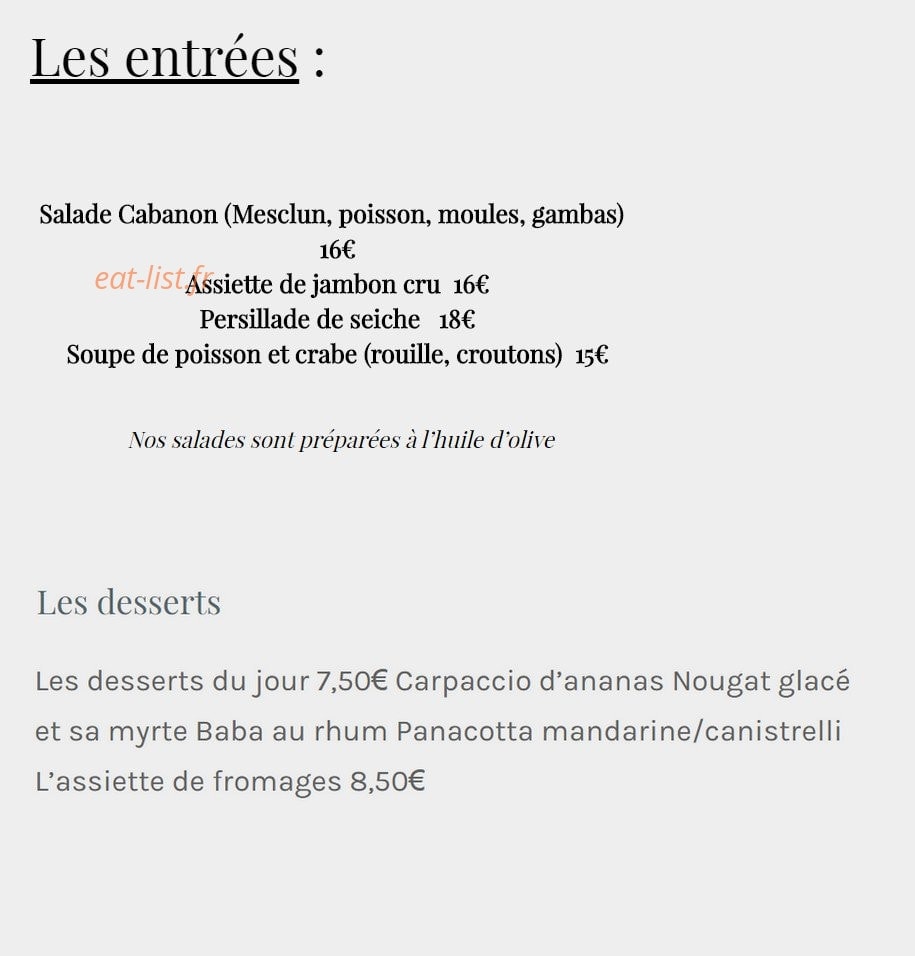 Les entrées :

Salade Cabanon (Mesclun, poisson, moules, gambas)
16€
eat-list.fr
Assiette de jambon cru 16€
Persillade de seiche 18€
Soupe de poisson et crabe (rouille, croutons) 15€

Nos salades sont préparées à l'huile d'olive

Les desserts

Les desserts du jour 7,50€ Carpaccio d'ananas Nougat glacé et sa myrte Baba au rhum Panacotta mandarine/canistrelli L'assiette de fromages 8,50€